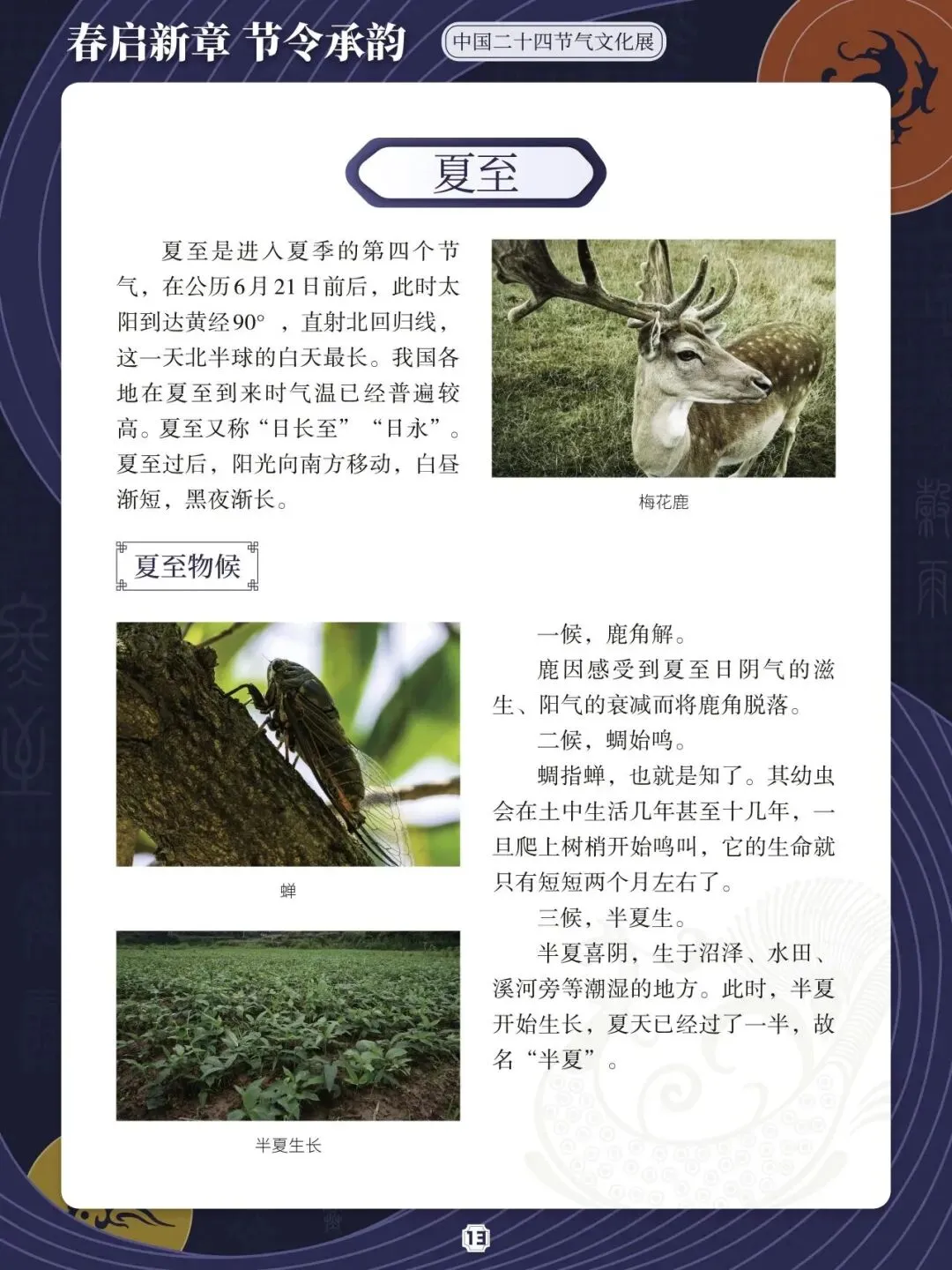 春启新章 节令承韵

中国二十四节气文化展

夏至

夏至是进入夏季的第四个节气，在公历6月21日前后，此时太阳到达黄经90°，直射北回归线，这一天北半球的白天最长。我国各地在夏至到来时气温已经普遍较高。夏至又称“日长至”“日永”。夏至过后，阳光向南方移动，白昼渐短，黑夜渐长。

梅花鹿

夏至物候

蝉

半夏生长

一候，鹿角解。

鹿因感受到夏至日阴气的滋生、阳气的衰减而将鹿角脱落。

二候，蜩始鸣。

蜩指蝉，也就是知了。其幼虫会在土中生活几年甚至十几年，一旦爬上树梢开始鸣叫，它的生命就只有短短两个月左右了。

三候，半夏生。

半夏喜阴，生于沼泽、水田、溪河旁等潮湿的地方。此时，半夏开始生长，夏天已经过了一半，故名“半夏”。

13